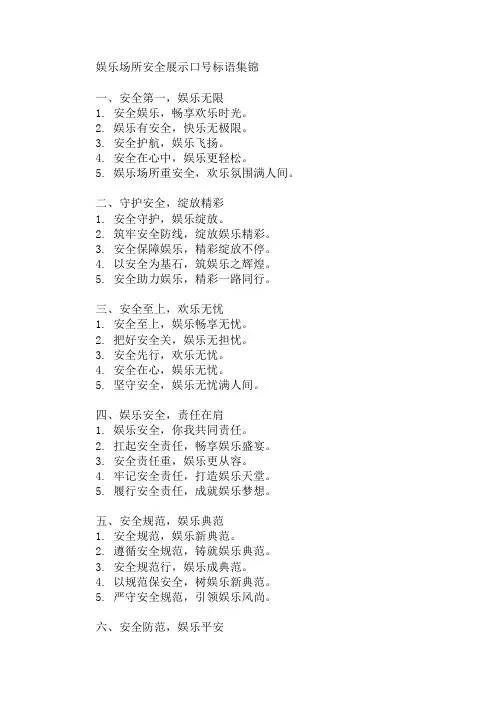 娱乐场所安全展示口号标语集锦

一、安全第一，娱乐无限
1. 安全娱乐，畅享欢乐时光。
2. 娱乐有安全，快乐无极限。
3. 安全护航，娱乐飞扬。
4. 安全在心中，娱乐更轻松。
5. 娱乐场所重安全，欢乐氛围满人间。

二、守护安全，绽放精彩
1. 安全守护，娱乐绽放。
2. 筑牢安全防线，绽放娱乐精彩。
3. 安全保障娱乐，精彩绽放不停。
4. 以安全为基石，筑娱乐之辉煌。
5. 安全助力娱乐，精彩一路同行。

三、安全至上，欢乐无忧
1. 安全至上，娱乐畅享无忧。
2. 把好安全关，娱乐无担忧。
3. 安全先行，欢乐无忧。
4. 安全在心，娱乐无忧。
5. 坚守安全，娱乐无忧满人间。

四、娱乐安全，责任在肩
1. 娱乐安全，你我共同责任。
2. 扛起安全责任，畅享娱乐盛宴。
3. 安全责任重，娱乐更从容。
4. 牢记安全责任，打造娱乐天堂。
5. 履行安全责任，成就娱乐梦想。

五、安全规范，娱乐典范
1. 安全规范，娱乐新典范。
2. 遵循安全规范，铸就娱乐典范。
3. 安全规范行，娱乐成典范。
4. 以规范保安全，树娱乐新典范。
5. 严守安全规范，引领娱乐风尚。

六、安全防范，娱乐平安